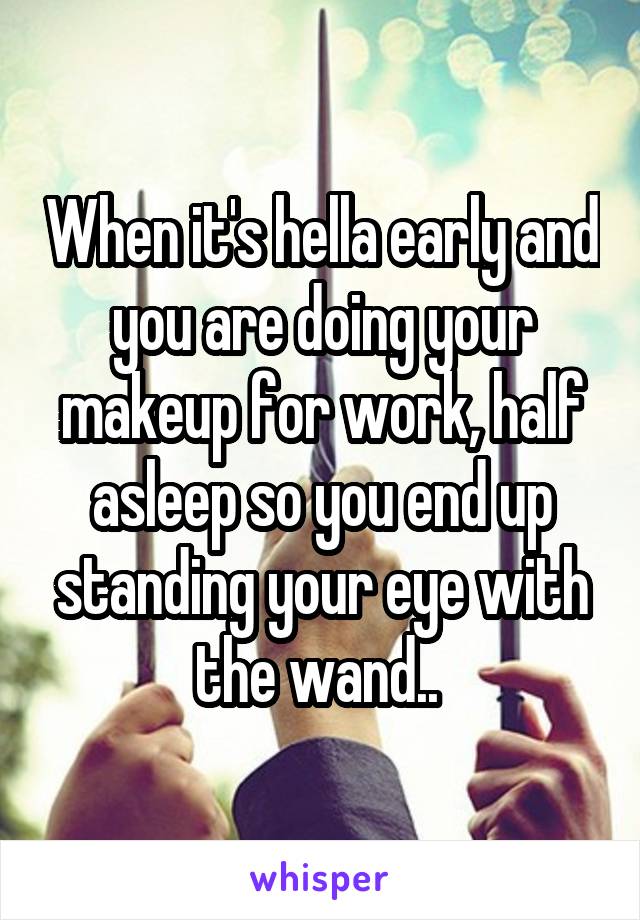 When it's hella early and you are doing your makeup for work, half asleep so you end up standing your eye with the wand..

whisper